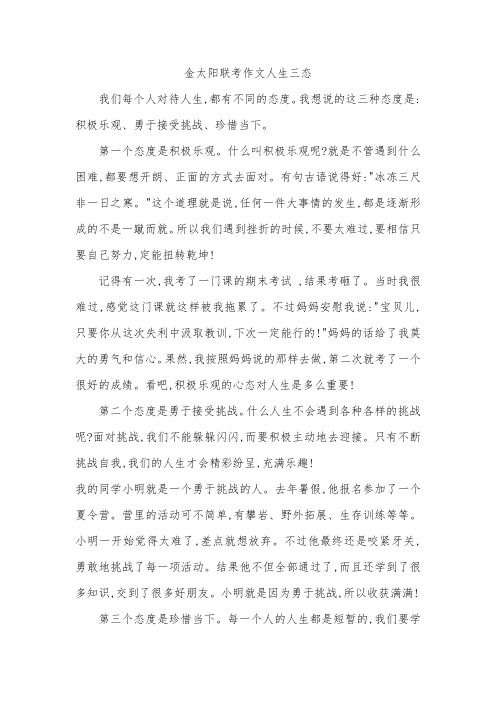 金太阳联考作文人生三态

我们每个人对待人生,都有不同的态度。我想说的这三种态度是:积极乐观、勇于接受挑战、珍惜当下。

第一个态度是积极乐观。什么叫积极乐观呢?就是不管遇到什么困难,都要想开朗、正面的方式去面对。有句古语说得好:"冰冻三尺非一日之寒。"这个道理就是说,任何一件大事情的发生,都是逐渐形成的不是一蹴而就。所以我们遇到挫折的时候,不要太难过,要相信只要自己努力,定能扭转乾坤!

记得有一次,我考了一门课的期末考试 ,结果考砸了。当时我很难过,感觉这门课就这样被我拖累了。不过妈妈安慰我说:"宝贝儿,只要你从这次失利中汲取教训,下次一定能行的!"妈妈的话给了我莫大的勇气和信心。果然,我按照妈妈说的那样去做,第二次就考了一个很好的成绩。看吧,积极乐观的心态对人生是多么重要!

第二个态度是勇于接受挑战。什么人生不会遇到各种各样的挑战呢?面对挑战,我们不能躲躲闪闪,而要积极主动地去迎接。只有不断挑战自我,我们的人生才会精彩纷呈,充满乐趣!

我的同学小明就是一个勇于挑战的人。去年暑假,他报名参加了一个夏令营。营里的活动可不简单,有攀岩、野外拓展、生存训练等等。小明一开始觉得太难了,差点就想放弃。不过他最终还是咬紧牙关,勇敢地挑战了每一项活动。结果他不但全部通过了,而且还学到了很多知识,交到了很多好朋友。小明就是因为勇于挑战,所以收获满满!

第三个态度是珍惜当下。每一个人的人生都是短暂的,我们要学